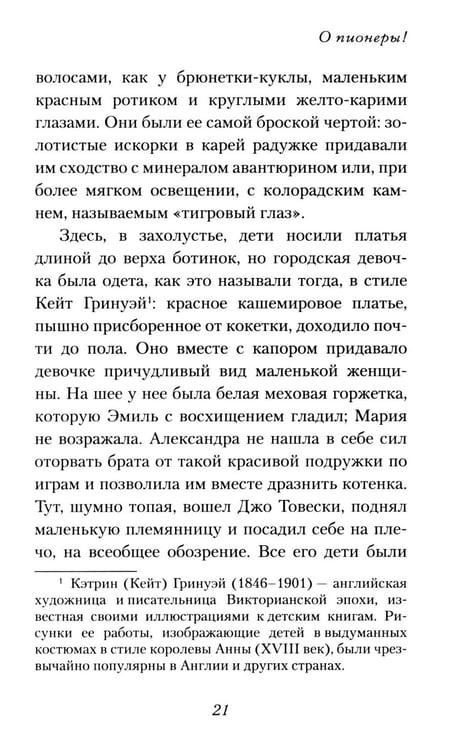 О пионеры!

волосами, как у брюнетки-куклы, маленьким красным ротиком и круглыми желто-карими глазами. Они были ее самой броской чертой: золотистые искорки в карей радужке придавали им сходство с минералом авантюрином или, при более мягком освещении, с колорадским камнем, называемым «тигровый глаз».

Здесь, в захолустье, дети носили платья длиной до верха ботинок, но городская девочка была одета, как это называли тогда, в стиле Кейт Гринуэй$^{1}$: красное кашемировое платье, пышно присборенное от кокетки, доходило почти до пола. Оно вместе с капором придавало девочке причудливый вид маленькой женщины. На шее у нее была белая меховая горжетка, которую Эмиль с восхищением гладил; Мария не возражала. Александра не нашла в себе сил оторвать брата от такой красивой подружки по играм и позволила им вместе дразнить котенка. Тут, шумно топая, вошел Джо Товески, поднял маленькую племянницу и посадил себе на плечо, на всеобщее обозрение. Все его дети были

$^{1}$ Кэтрин (Кейт) Гринуэй (1846–1901) — английская художница и писательница Викторианской эпохи, известная своими иллюстрациями к детским книгам. Рисунки ее работы, изображающие детей в выдуманных костюмах в стиле королевы Анны (XVIII век), были чрезвычайно популярны в Англии и других странах.

21